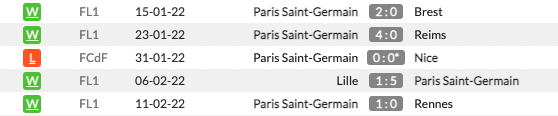 | W | FL1 | 15-01-22 | Paris Saint-Germain | 2:0 | Brest |
|---|---|---|---|---|---|
| W | FL1 | 23-01-22 | Paris Saint-Germain | 4:0 | Reims |
| L | FCdF | 31-01-22 | Paris Saint-Germain | 0:0* | Nice |
| W | FL1 | 06-02-22 | Lille | 1:5 | Paris Saint-Germain |
| W | FL1 | 11-02-22 | Paris Saint-Germain | 1:0 | Rennes |